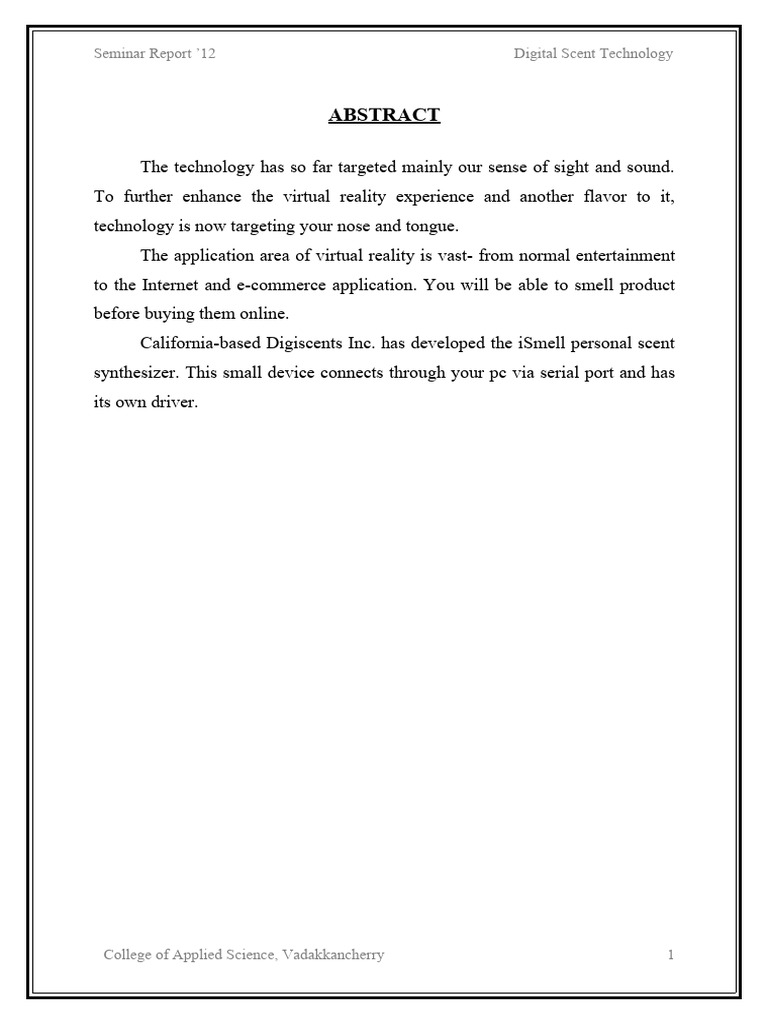 Seminar Report '12 Digital Scent Technology

ABSTRACT

The technology has so far targeted mainly our sense of sight and sound. To further enhance the virtual reality experience and another flavor to it, technology is now targeting your nose and tongue.

The application area of virtual reality is vast- from normal entertainment to the Internet and e-commerce application. You will be able to smell product before buying them online.

California-based Digiscents Inc. has developed the iSmell personal scent synthesizer. This small device connects through your pc via serial port and has its own driver.

College of Applied Science, Vadakkancherry 1